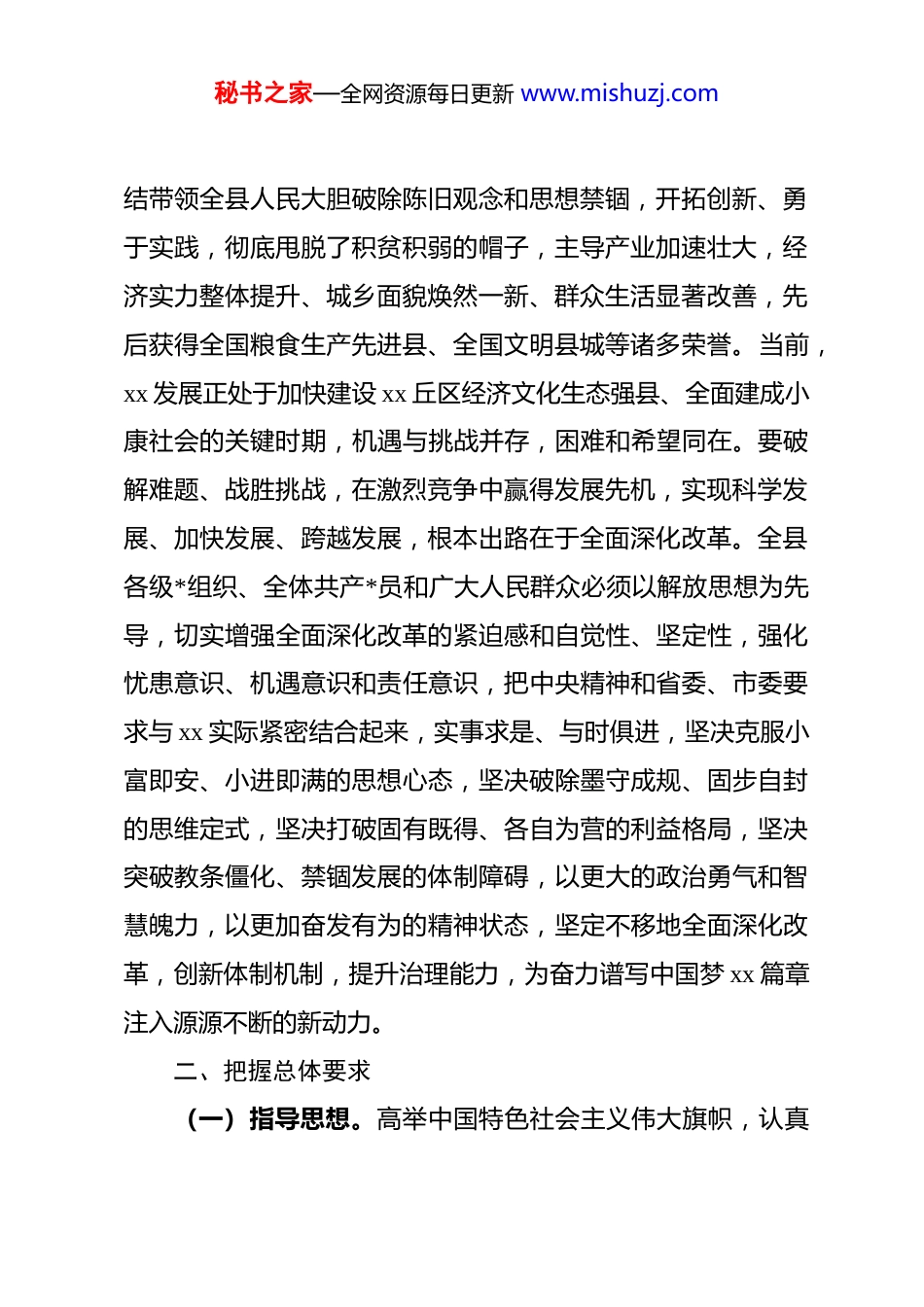 秘书之家—全网资源每日更新 www.mishuzj.com

结带领全县人民大胆破除陈旧观念和思想禁锢，开拓创新、勇于实践，彻底甩脱了积贫积弱的帽子，主导产业加速壮大，经济实力整体提升、城乡面貌焕然一新、群众生活显著改善，先后获得全国粮食生产先进县、全国文明县城等诸多荣誉。当前，xx 发展正处于加快建设 xx 丘区经济文化生态强县、全面建成小康社会的关键时期，机遇与挑战并存，困难和希望同在。要破解难题、战胜挑战，在激烈竞争中赢得发展先机，实现科学发展、加快发展、跨越发展，根本出路在于全面深化改革。全县各级*组织、全体共产*员和广大人民群众必须以解放思想为先导，切实增强全面深化改革的紧迫感和自觉性、坚定性，强化忧患意识、机遇意识和责任意识，把中央精神和省委、市委要求与 xx 实际紧密结合起来，实事求是、与时俱进，坚决克服小富即安、小进即满的思想心态，坚决破除墨守成规、固步自封的思维定式，坚决打破固有既得、各自为营的利益格局，坚决突破教条僵化、禁锢发展的体制障碍，以更大的政治勇气和智慧魄力，以更加奋发有为的精神状态，坚定不移地全面深化改革，创新体制机制，提升治理能力，为奋力谱写中国梦 xx 篇章注入源源不断的新动力。

二、把握总体要求

（一）指导思想。高举中国特色社会主义伟大旗帜，认真